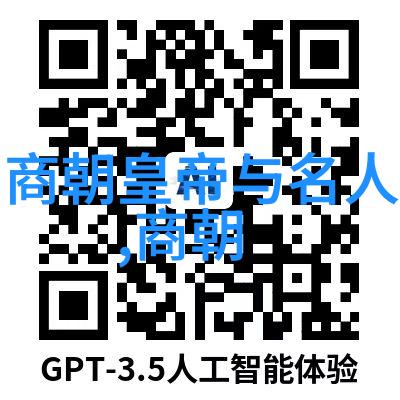 商朝皇帝与名人,商朝

GPT-3.5人工智能体验